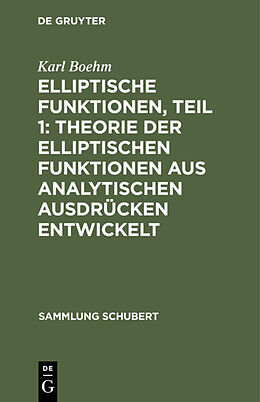 DE GRUYTER

Karl Boehm

ELLIPTISCHE FUNKTIONEN, TEIL 1: THEORIE DER ELLIPTISCHEN FUNKTIONEN AUS ANALYTISCHEN AUSDRÜCKEN ENTWICKELT

SAMMLUNG SCHUBERT

DE
G